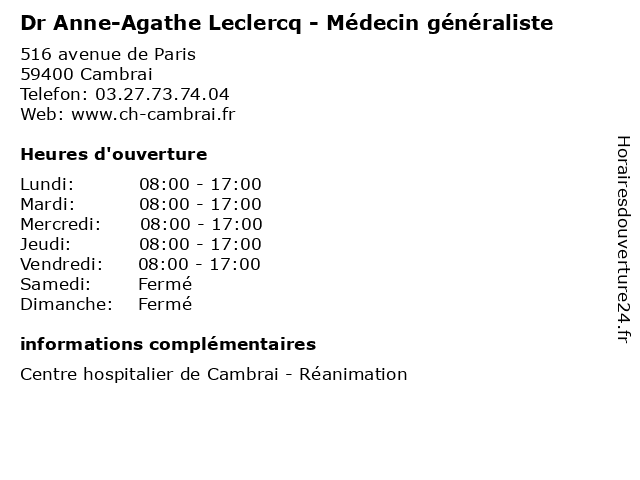 Dr Anne-Agathe Leclercq - Médecin généraliste

516 avenue de Paris
59400 Cambrai
Telefon: 03.27.73.74.04
Web: www.ch-cambrai.fr

Heures d'ouverture

Lundi: 08:00 - 17:00
Mardi: 08:00 - 17:00
Mercredi: 08:00 - 17:00
Jeudi: 08:00 - 17:00
Vendredi: 08:00 - 17:00
Samedi: Fermé
Dimanche: Fermé

informations complémentaires

Centre hospitalier de Cambrai - Réanimation

Horairesdouverture24.fr